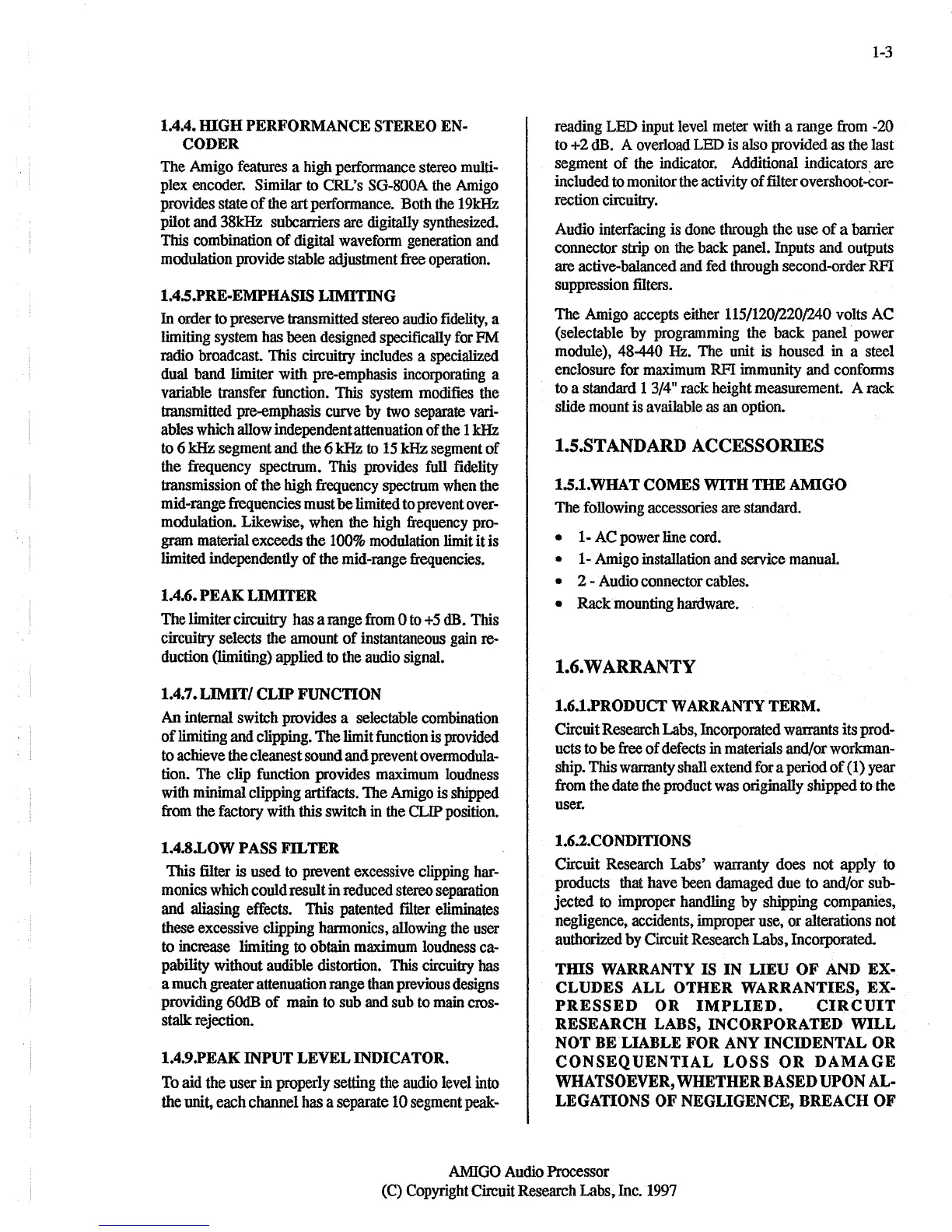 1-3

1.4.4. HIGH PERFORMANCE STEREO ENCODER

The Amigo features a high performance stereo multiplex encoder. Similar to CRL's SG-800A the Amigo provides state of the art performance. Both the 19kHz pilot and 38kHz subcarriers are digitally synthesized. This combination of digital waveform generation and modulation provide stable adjustment free operation.

1.4.5.PRE-EMPHASIS LIMITING

In order to preserve transmitted stereo audio fidelity, a limiting system has been designed specifically for FM radio broadcast. This circuitry includes a specialized dual band limiter with pre-emphasis incorporating a variable transfer function. This system modifies the transmitted pre-emphasis curve by two separate variables which allow independent attenuation of the 1 kHz to 6 kHz segment and the 6 kHz to 15 kHz segment of the frequency spectrum. This provides full fidelity transmission of the high frequency spectrum when the mid-range frequencies must be limited to prevent overmodulation. Likewise, when the high frequency program material exceeds the 100% modulation limit it is limited independently of the mid-range frequencies.

1.4.6. PEAK LIMITER

The limiter circuitry has a range from 0 to +5 dB. This circuitry selects the amount of instantaneous gain reduction (limiting) applied to the audio signal.

1.4.7. LIMIT/ CLIP FUNCTION

An internal switch provides a selectable combination of limiting and clipping. The limit function is provided to achieve the cleanest sound and prevent overmodulation. The clip function provides maximum loudness with minimal clipping artifacts. The Amigo is shipped from the factory with this switch in the CLIP position.

1.4.8.LOW PASS FILTER

This filter is used to prevent excessive clipping harmonics which could result in reduced stereo separation and aliasing effects. This patented filter eliminates these excessive clipping harmonics, allowing the user to increase limiting to obtain maximum loudness capability without audible distortion. This circuitry has a much greater attenuation range than previous designs providing 60dB of main to sub and sub to main crosstalk rejection.

1.4.9.PEAK INPUT LEVEL INDICATOR.

To aid the user in properly setting the audio level into the unit, each channel has a separate 10 segment peak-reading LED input level meter with a range from -20 to +2 dB. A overload LED is also provided as the last segment of the indicator. Additional indicators are included to monitor the activity of filter overshoot-correction circuitry.

Audio interfacing is done through the use of a barrier connector strip on the back panel. Inputs and outputs are active-balanced and fed through second-order RFI suppression filters.

The Amigo accepts either 115/120/220/240 volts AC (selectable by programming the back panel power module), 48-440 Hz. The unit is housed in a steel enclosure for maximum RFI immunity and conforms to a standard 1 3/4" rack height measurement. A rack slide mount is available as an option.

1.5.STANDARD ACCESSORIES

1.5.1.WHAT COMES WITH THE AMIGO

The following accessories are standard.

• 1- AC power line cord.
• 1- Amigo installation and service manual.
• 2 - Audio connector cables.
• Rack mounting hardware.

1.6.WARRANTY

1.6.1.PRODUCT WARRANTY TERM.

Circuit Research Labs, Incorporated warrants its products to be free of defects in materials and/or workmanship. This warranty shall extend for a period of (1) year from the date the product was originally shipped to the user.

1.6.2.CONDITIONS

Circuit Research Labs' warranty does not apply to products that have been damaged due to and/or subjected to improper handling by shipping companies, negligence, accidents, improper use, or alterations not authorized by Circuit Research Labs, Incorporated.

THIS WARRANTY IS IN LIEU OF AND EXCLUDES ALL OTHER WARRANTIES, EXPRESSED OR IMPLIED. CIRCUIT RESEARCH LABS, INCORPORATED WILL NOT BE LIABLE FOR ANY INCIDENTAL OR CONSEQUENTIAL LOSS OR DAMAGE WHATSOEVER, WHETHER BASED UPON ALLEGATIONS OF NEGLIGENCE, BREACH OF

AMIGO Audio Processor
(C) Copyright Circuit Research Labs, Inc. 1997